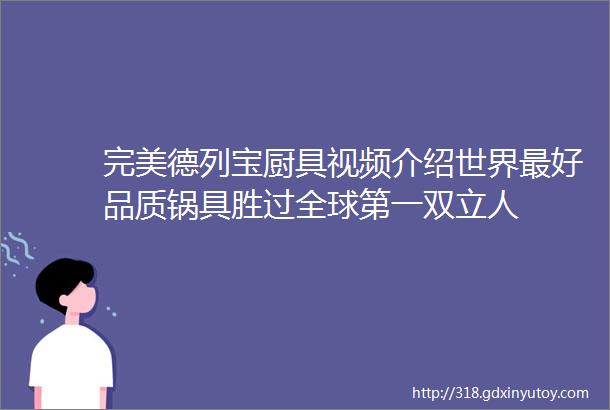 完美德列宝厨具视频介绍世界最好品质锅具胜过全球第一双立人

http://318.gdxinyutoy.com